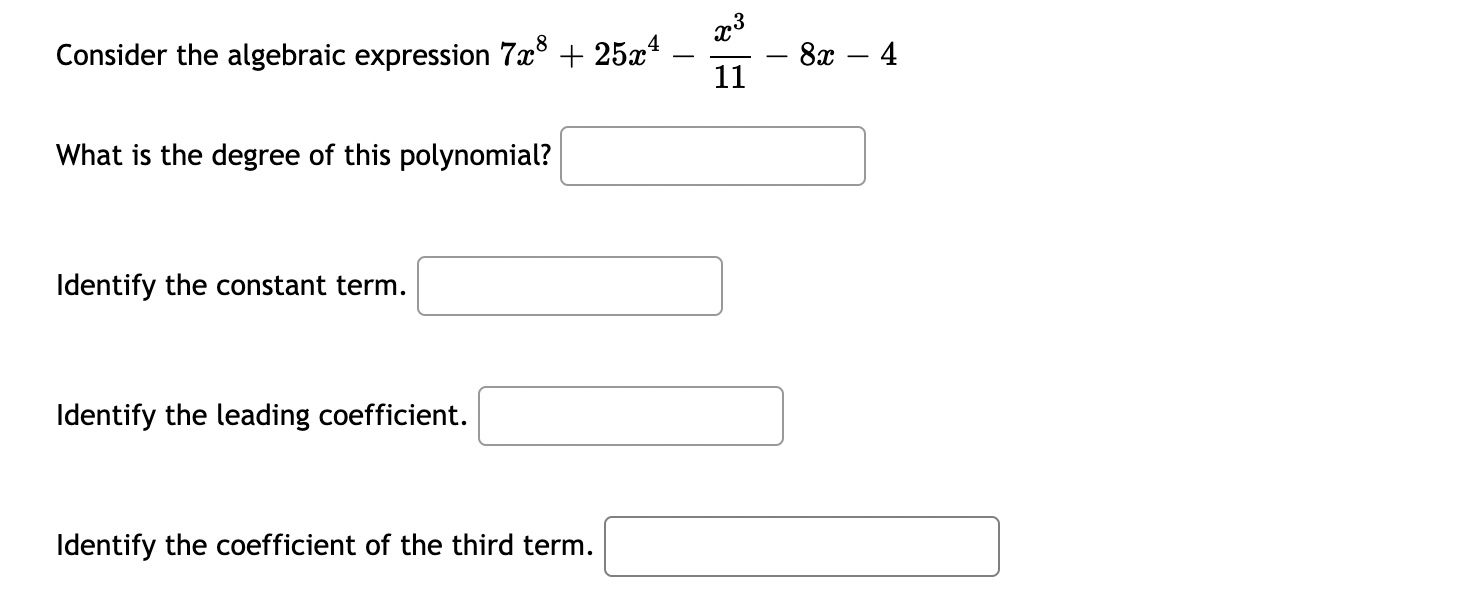 Consider the algebraic expression $7x^8 + 25x^4 - \frac{x^3}{11} - 8x - 4$

What is the degree of this polynomial?

Identify the constant term.

Identify the leading coefficient.

Identify the coefficient of the third term.